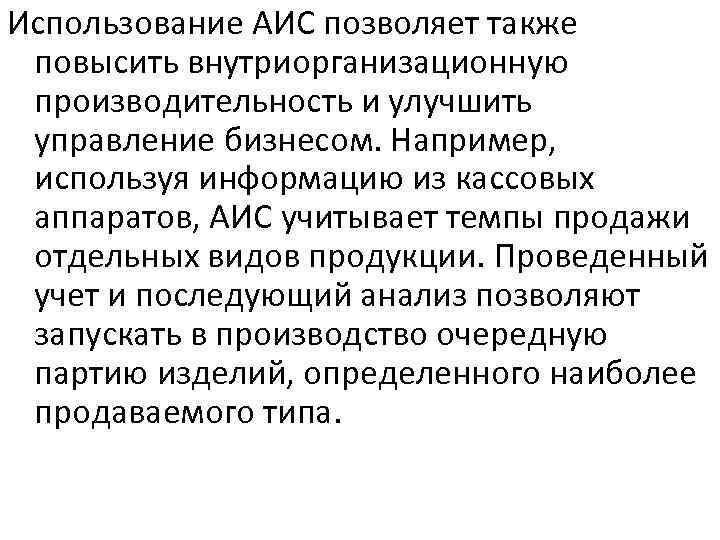 Использование АИС позволяет также повысить внутриорганизационную производительность и улучшить управление бизнесом. Например, используя информацию из кассовых аппаратов, АИС учитывает темпы продажи отдельных видов продукции. Проведенный учет и последующий анализ позволяют запускать в производство очередную партию изделий, определенного наиболее продаваемого типа.